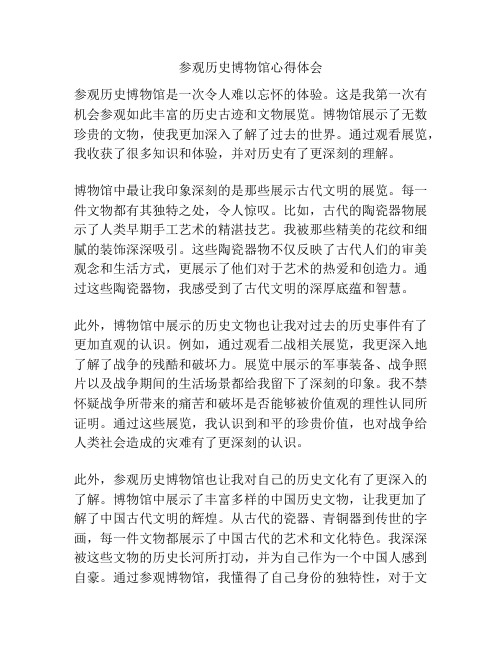 参观历史博物馆心得体会

参观历史博物馆是一次令人难以忘怀的体验。这是我第一次有机会参观如此丰富的历史古迹和文物展览。博物馆展示了无数珍贵的文物，使我更加深入了解了过去的世界。通过观看展览，我收获了很多知识和体验，并对历史有了更深刻的理解。

博物馆中最让我印象深刻的是那些展示古代文明的展览。每一件文物都有其独特之处，令人惊叹。比如，古代的陶瓷器物展示了人类早期手工艺术的精湛技艺。我被那些精美的花纹和细腻的装饰深深吸引。这些陶瓷器物不仅反映了古代人们的审美观念和生活方式，更展示了他们对于艺术的热爱和创造力。通过这些陶瓷器物，我感受到了古代文明的深厚底蕴和智慧。

此外，博物馆中展示的历史文物也让我对过去的历史事件有了更加直观的认识。例如，通过观看二战相关展览，我更深入地了解了战争的残酷和破坏力。展览中展示的军事装备、战争照片以及战争期间的生活场景都给我留下了深刻的印象。我不禁怀疑战争所带来的痛苦和破坏是否能够被价值观的理性认同所证明。通过这些展览，我认识到和平的珍贵价值，也对战争给人类社会造成的灾难有了更深刻的认识。

此外，参观历史博物馆也让我对自己的历史文化有了更深入的了解。博物馆中展示了丰富多样的中国历史文物，让我更加了解了中国古代文明的辉煌。从古代的瓷器、青铜器到传世的字画，每一件文物都展示了中国古代的艺术和文化特色。我深深被这些文物的历史长河所打动，并为自己作为一个中国人感到自豪。通过参观博物馆，我懂得了自己身份的独特性，对于文